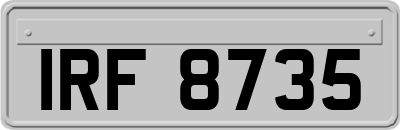 IRF 8735